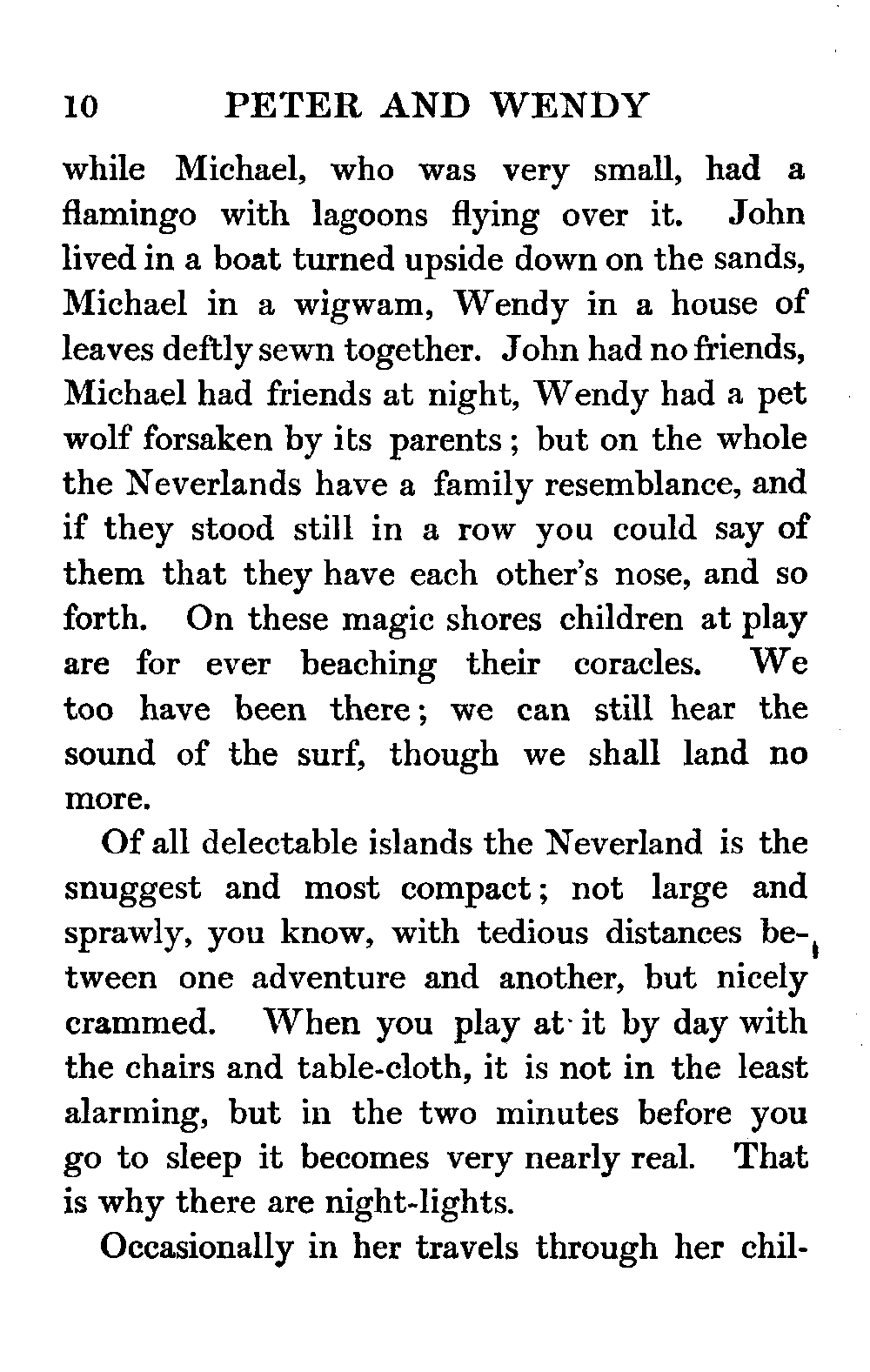 10 PETER AND WENDY

while Michael, who was very small, had a flamingo with lagoons flying over it. John lived in a boat turned upside down on the sands, Michael in a wigwam, Wendy in a house of leaves deftly sewn together. John had no friends, Michael had friends at night, Wendy had a pet wolf forsaken by its parents; but on the whole the Neverlands have a family resemblance, and if they stood still in a row you could say of them that they have each other's nose, and so forth. On these magic shores children at play are for ever beaching their coracles. We too have been there; we can still hear the sound of the surf, though we shall land no more.

Of all delectable islands the Neverland is the snuggest and most compact; not large and sprawly, you know, with tedious distances between one adventure and another, but nicely crammed. When you play at it by day with the chairs and table-cloth, it is not in the least alarming, but in the two minutes before you go to sleep it becomes very nearly real. That is why there are night-lights.

Occasionally in her travels through her chil-